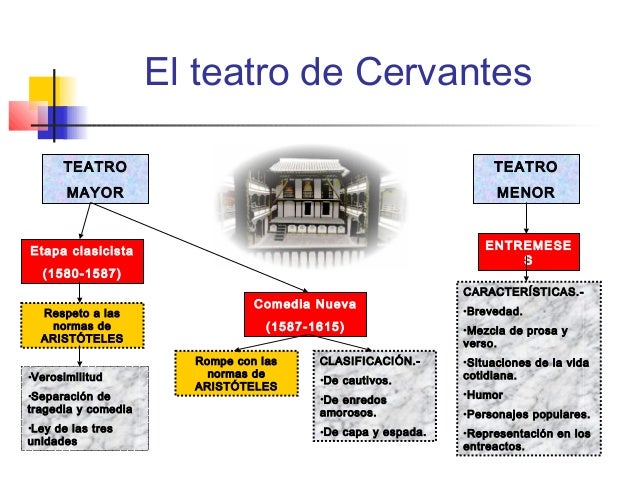 El teatro de Cervantes

TEATRO MAYOR

Etapa clasicista (1580-1587)

Respeto a las normas de ARISTÓTELES

·Verosimilitud
·Separación de tragedia y comedia
·Ley de las tres unidades

Comedia Nueva (1587-1615)

Rompe con las normas de ARISTÓTELES

CLASIFICACIÓN.-
·De cautivos.
·De enredos amorosos.
·De capa y espada.

TEATRO MENOR

ENTREMESES

CARACTERÍSTICAS.-
·Brevedad.
·Mezcla de prosa y verso.
·Situaciones de la vida cotidiana.
·Humor
·Personajes populares.
·Representación en los entreactos.